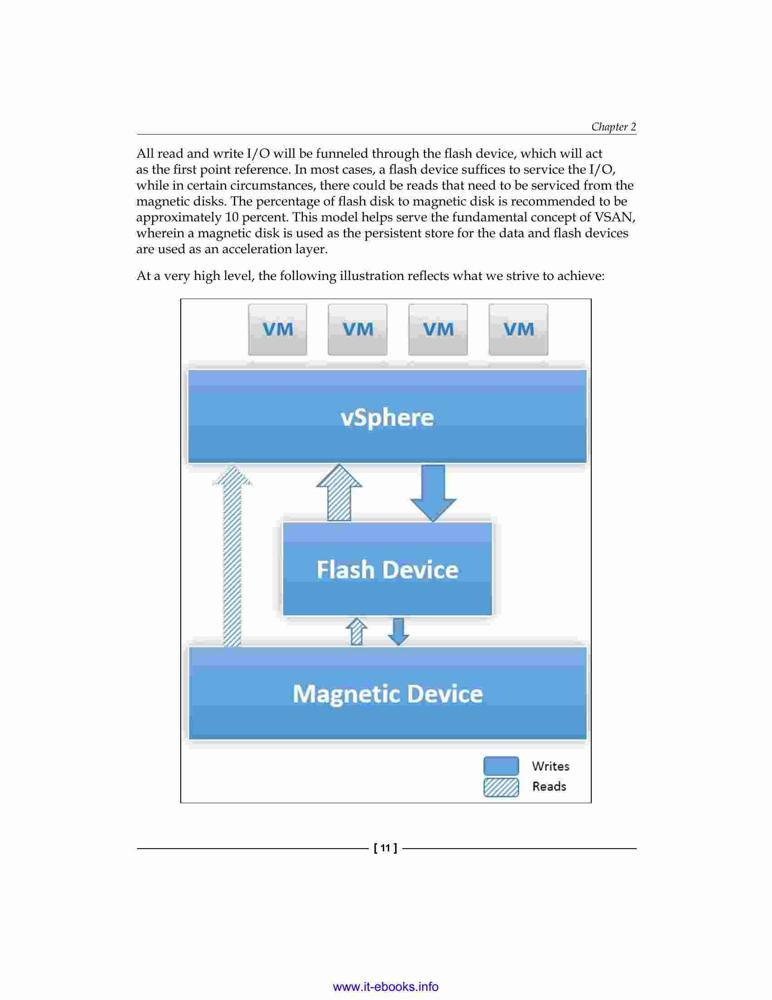 Chapter 2

All read and write I/O will be funneled through the flash device, which will act as the first point reference. In most cases, a flash device suffices to service the I/O, while in certain circumstances, there could be reads that need to be serviced from the magnetic disks. The percentage of flash disk to magnetic disk is recommended to be approximately 10 percent. This model helps serve the fundamental concept of VSAN, wherein a magnetic disk is used as the persistent store for the data and flash devices are used as an acceleration layer.

At a very high level, the following illustration reflects what we strive to achieve:

VM VM VM VM

vSphere

Flash Device

Magnetic Device

Writes
Reads

[ 11 ]

www.it-ebooks.info